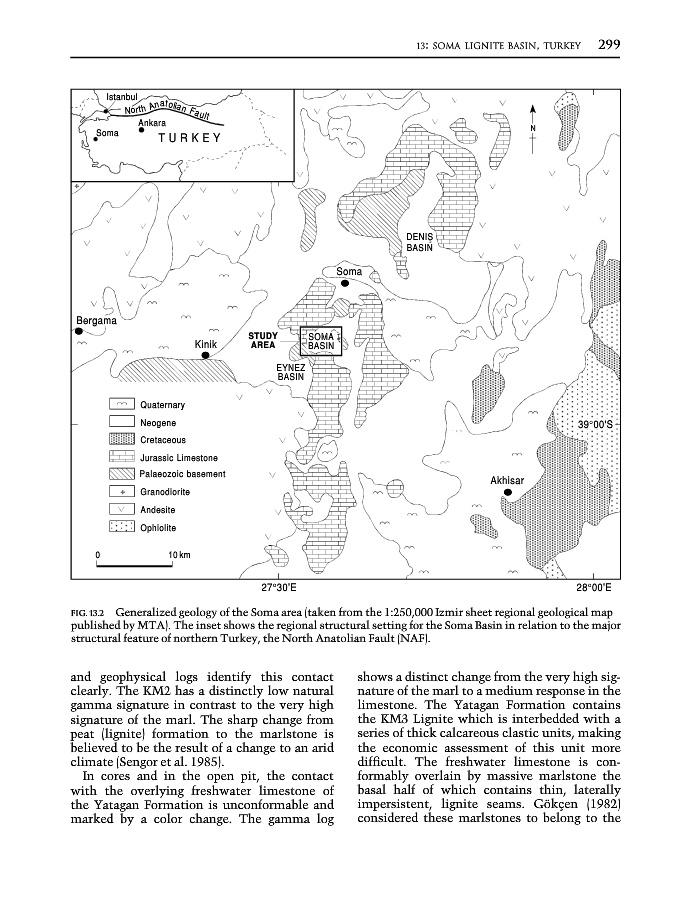 13: SOMA LIGNITE BASIN, TURKEY 299

Istanbul
North Anatolian Fault
Ankara
Soma
TURKEY
N
DENIS BASIN
Soma
Bergama
Kinik
STUDY AREA
SOMA BASIN
EYNEZ BASIN
Quaternary
Neogene
Cretaceous
Jurassic Limestone
Palaeozoic basement
Granodiorite
Andesite
Ophiolite
0 10 km
39°00'S
Akhisar
27°30'E
28°00'E

FIG. 13.2 Generalized geology of the Soma area (taken from the 1:250,000 Izmir sheet regional geological map published by MTA). The inset shows the regional structural setting for the Soma Basin in relation to the major structural feature of northern Turkey, the North Anatolian Fault (NAF).

and geophysical logs identify this contact clearly. The KM2 has a distinctly low natural gamma signature in contrast to the very high signature of the marl. The sharp change from peat (lignite) formation to the marlstone is believed to be the result of a change to an arid climate (Sengor et al. 1985).

In cores and in the open pit, the contact with the overlying freshwater limestone of the Yatagan Formation is unconformable and marked by a color change. The gamma log shows a distinct change from the very high signature of the marl to a medium response in the limestone. The Yatagan Formation contains the KM3 Lignite which is interbedded with a series of thick calcareous clastic units, making the economic assessment of this unit more difficult. The freshwater limestone is conformably overlain by massive marlstone the basal half of which contains thin, laterally impersistent, lignite seams. Gökçen (1982) considered these marlstones to belong to the